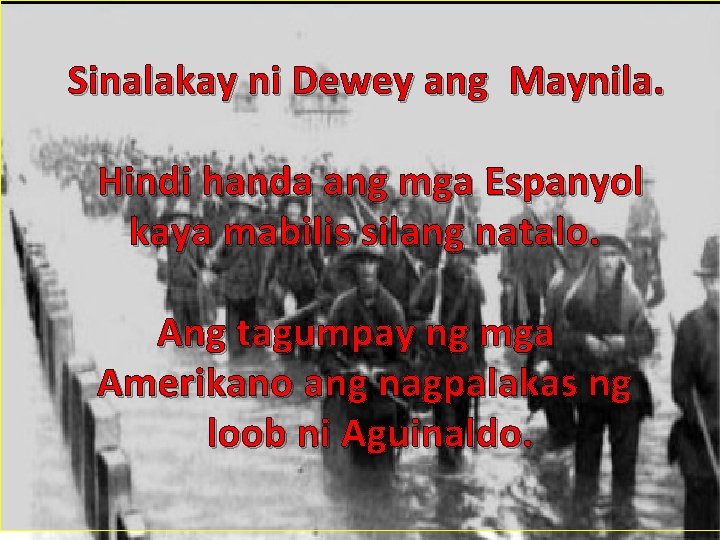 Sinalakay ni Dewey ang Maynila.

Hindi handa ang mga Espanyol kaya mabilis silang natalo.

Ang tagumpay ng mga Amerikano ang nagpalakas ng loob ni Aguinaldo.